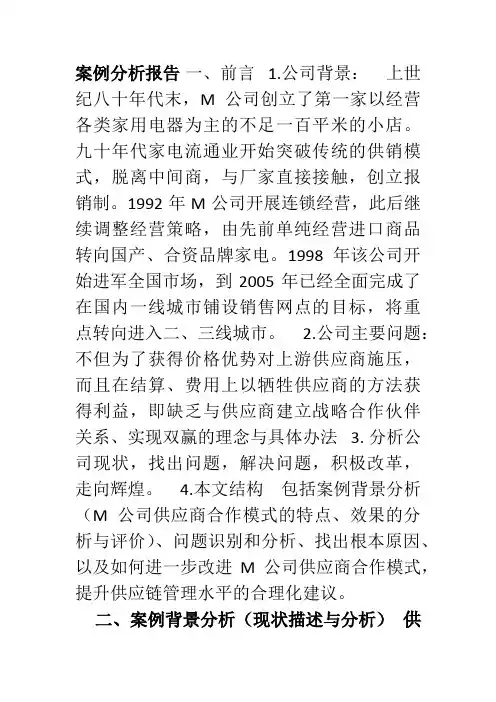 案例分析报告 一、前言 1.公司背景： 上世纪八十年代末，M 公司创立了第一家以经营各类家用电器为主的不足一百平米的小店。九十年代家电流通业开始突破传统的供销模式，脱离中间商，与厂家直接接触，创立报销制。1992 年 M 公司开展连锁经营，此后继续调整经营策略，由先前单纯经营进口商品转向国产、合资品牌家电。1998 年该公司开始进军全国市场，到 2005 年已经全面完成了在国内一线城市铺设销售网点的目标，将重点转向进入二、三线城市。 2.公司主要问题：不但为了获得价格优势对上游供应商施压，而且在结算、费用上以牺牲供应商的方法获得利益，即缺乏与供应商建立战略合作伙伴关系、实现双赢的理念与具体办法 3. 分析公司现状，找出问题，解决问题，积极改革，走向辉煌。 4.本文结构 包括案例背景分析（M 公司供应商合作模式的特点、效果的分析与评价）、问题识别和分析、找出根本原因、以及如何进一步改进 M 公司供应商合作模式，提升供应链管理水平的合理化建议。

二、案例背景分析（现状描述与分析） 供